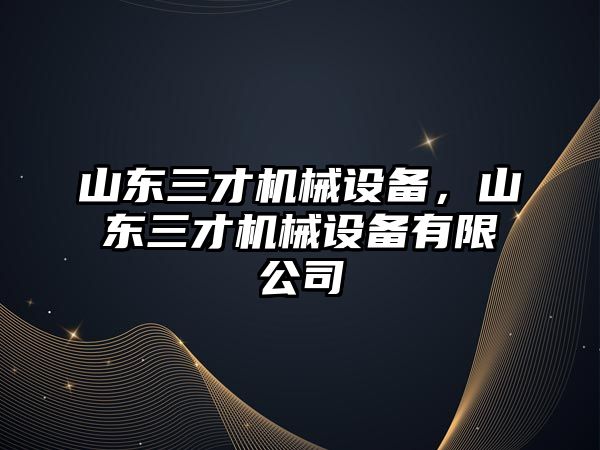 山东三才机械设备，山东三才机械设备有限公司